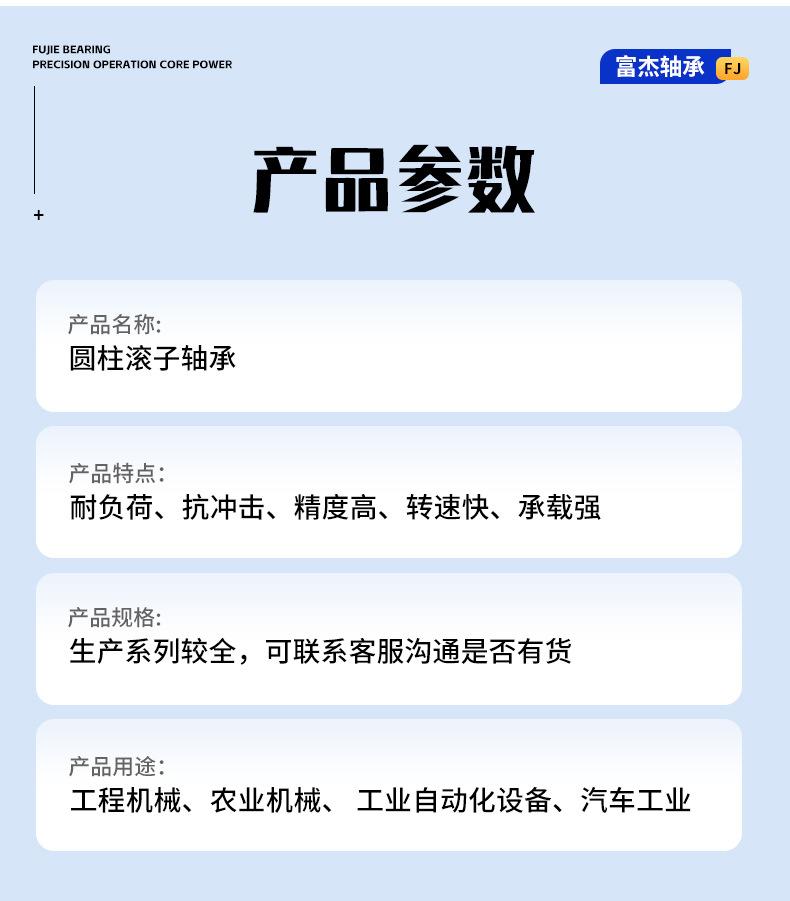 FUJIE BEARING
PRECISION OPERATION CORE POWER

富杰轴承 FJ

+

产品参数

产品名称:
圆柱滚子轴承

产品特点:
耐负荷、抗冲击、精度高、转速快、承载强

产品规格:
生产系列较全，可联系客服沟通是否有货

产品用途:
工程机械、农业机械、 工业自动化设备、汽车工业